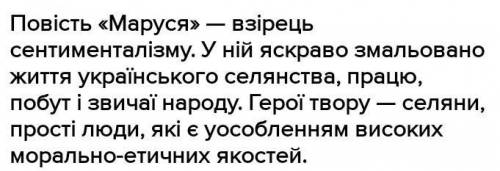 Повість «Маруся» — взірець сентименталізму. У ній яскраво змальовано життя українського селянства, працю, побут і звичаї народу. Герої твору — селяни, прості люди, які є уособленням високих морально-етичних якостей.